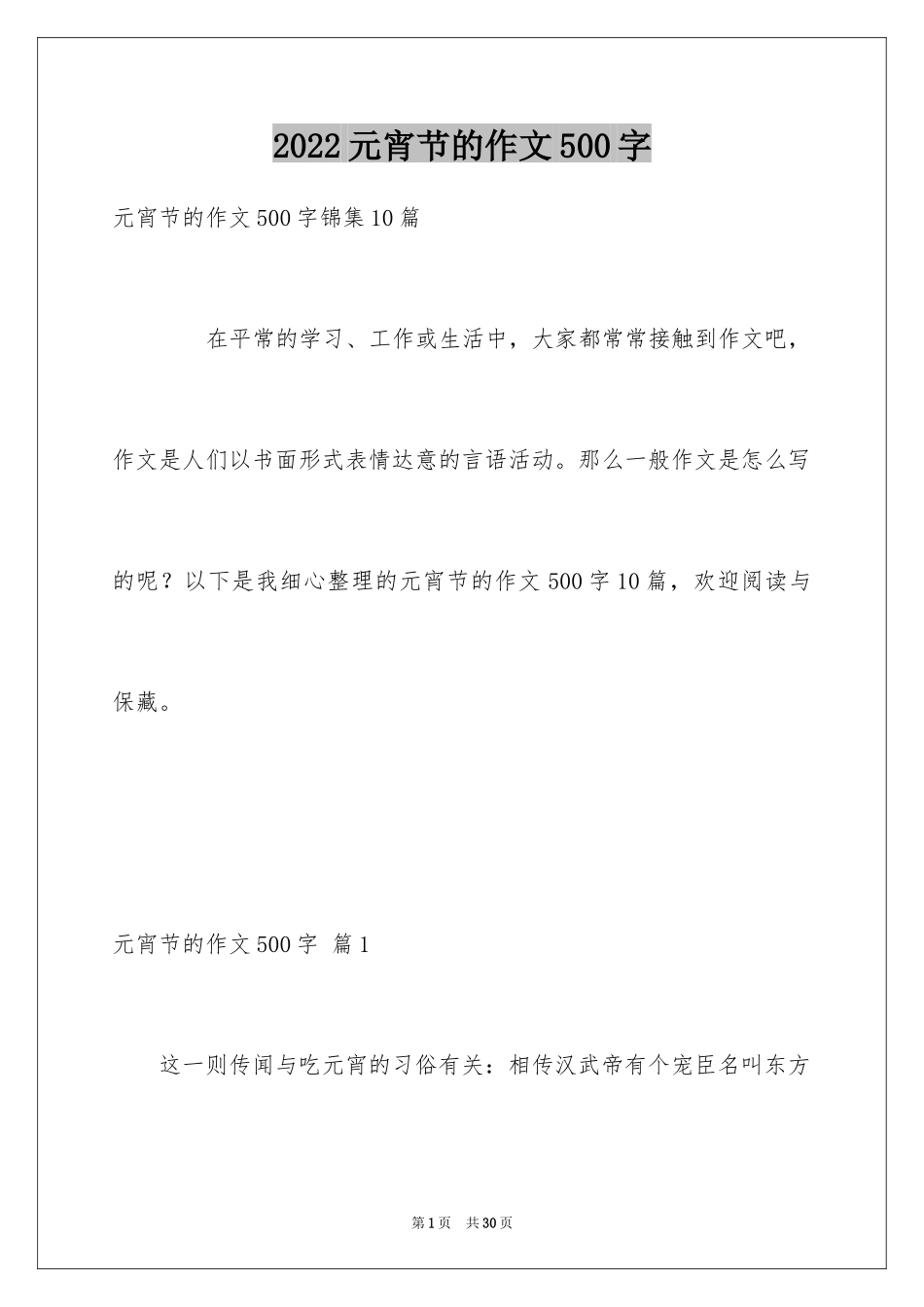 2022元宵节的作文500字

元宵节的作文500字锦集10篇

在平常的学习、工作或生活中，大家都常常接触到作文吧，作文是人们以书面形式表情达意的言语活动。那么一般作文是怎么写的呢？以下是我细心整理的元宵节的作文500字10篇，欢迎阅读与保藏。

元宵节的作文500字 篇1

这一则传闻与吃元宵的习俗有关：相传汉武帝有个宠臣名叫东方

第1页 共30页